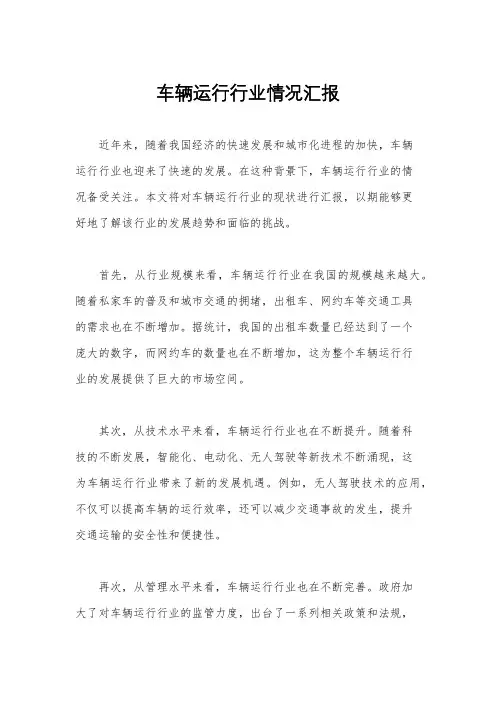 车辆运行行业情况汇报

近年来，随着我国经济的快速发展和城市化进程的加快，车辆运行行业也迎来了快速的发展。在这种背景下，车辆运行行业的情况备受关注。本文将对车辆运行行业的现状进行汇报，以期能够更好地了解该行业的发展趋势和面临的挑战。

首先，从行业规模来看，车辆运行行业在我国的规模越来越大。随着私家车的普及和城市交通的拥堵，出租车、网约车等交通工具的需求也在不断增加。据统计，我国的出租车数量已经达到了一个庞大的数字，而网约车的数量也在不断增加，这为整个车辆运行行业的发展提供了巨大的市场空间。

其次，从技术水平来看，车辆运行行业也在不断提升。随着科技的不断发展，智能化、电动化、无人驾驶等新技术不断涌现，这为车辆运行行业带来了新的发展机遇。例如，无人驾驶技术的应用，不仅可以提高车辆的运行效率，还可以减少交通事故的发生，提升交通运输的安全性和便捷性。

再次，从管理水平来看，车辆运行行业也在不断完善。政府加大了对车辆运行行业的监管力度，出台了一系列相关政策和法规，